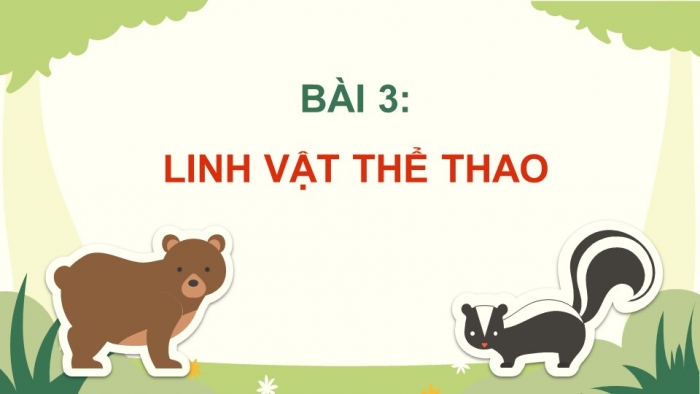 BÀI 3:

LINH VẬT THỂ THAO